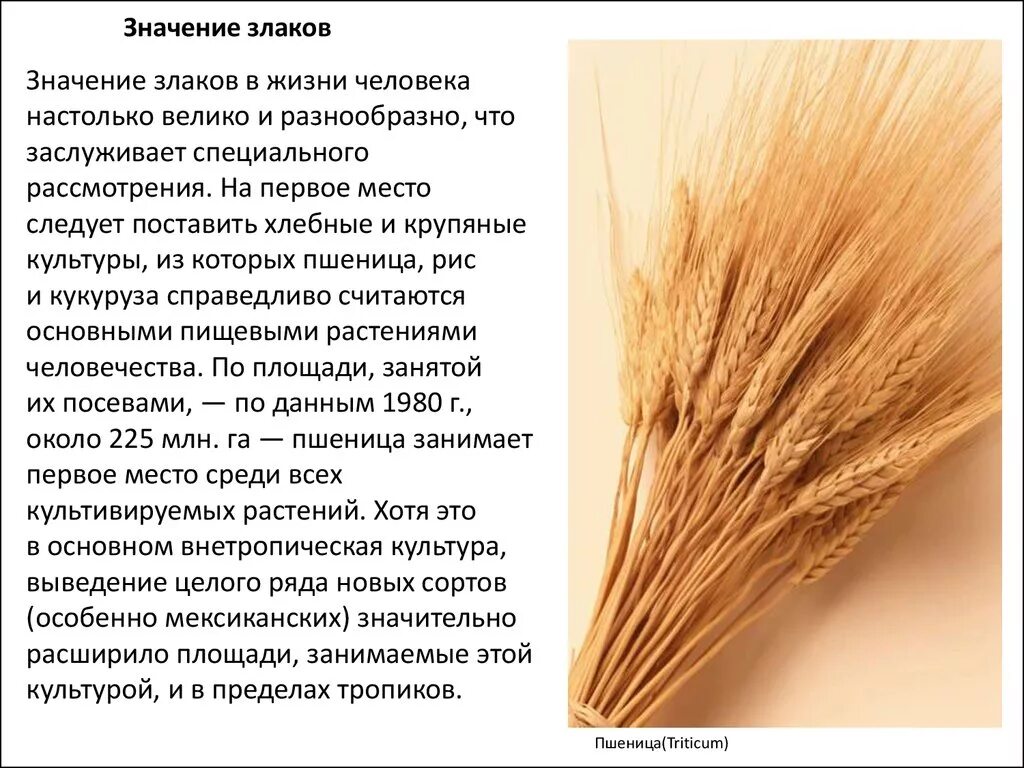 Значение злаков

Значение злаков в жизни человека настолько велико и разнообразно, что заслуживает специального рассмотрения. На первое место следует поставить хлебные и крупяные культуры, из которых пшеница, рис и кукуруза справедливо считаются основными пищевыми растениями человечества. По площади, занятой их посевами, — по данным 1980 г., около 225 млн. га — пшеница занимает первое место среди всех культивируемых растений. Хотя это в основном внетропическая культура, выведение целого ряда новых сортов (особенно мексиканских) значительно расширило площади, занимаемые этой культурой, и в пределах тропиков.

Пшеница(Triticum)